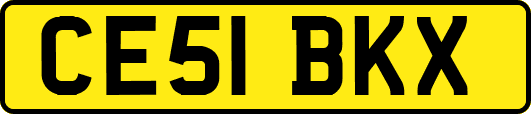 CE51 BKX